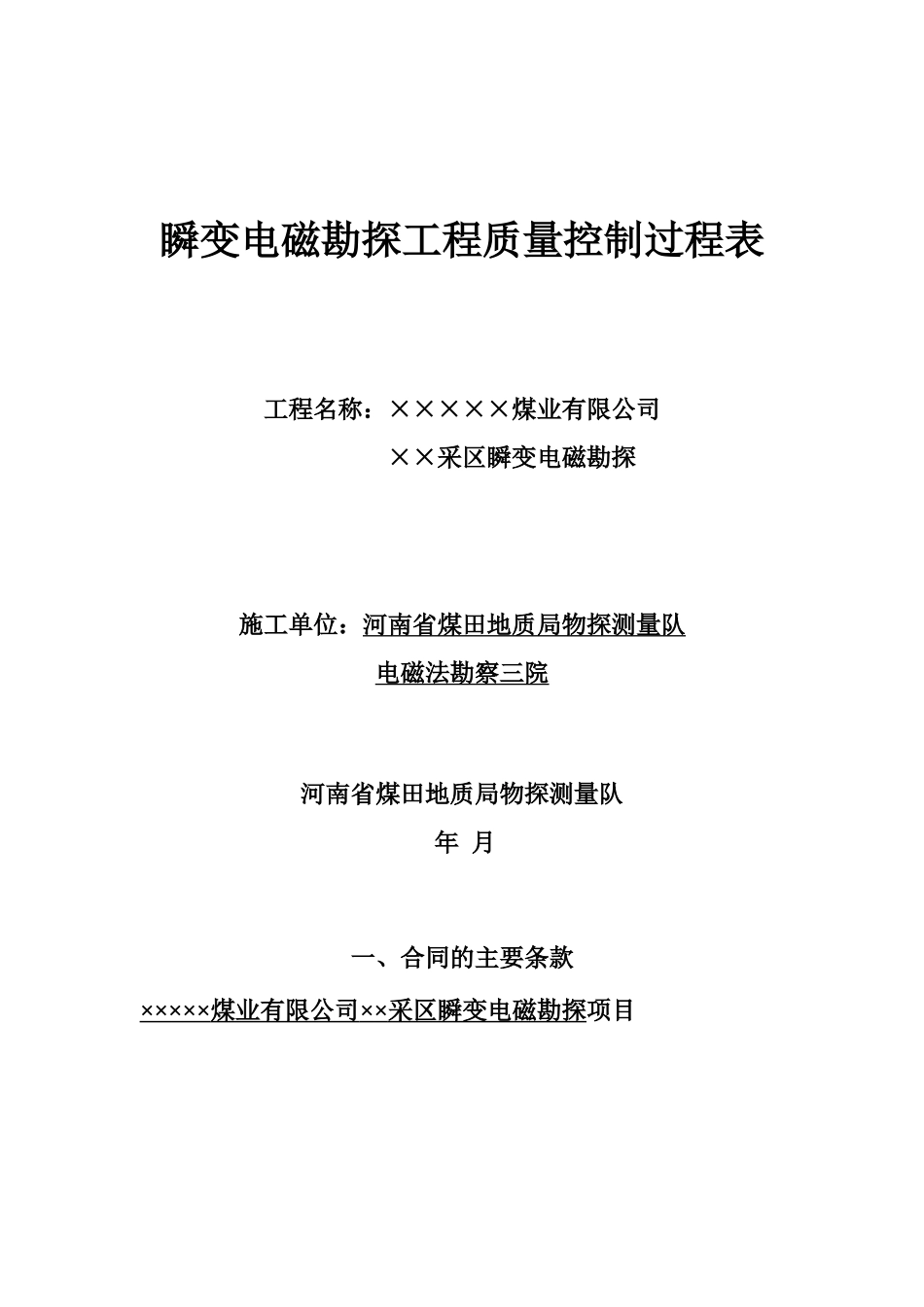 瞬变电磁勘探工程质量控制过程表

工程名称：×××××煤业有限公司

××采区瞬变电磁勘探

施工单位：河南省煤田地质局物探测量队

电磁法勘察三院

河南省煤田地质局物探测量队

年 月

一、合同的主要条款

×××××煤业有限公司××采区瞬变电磁勘探项目